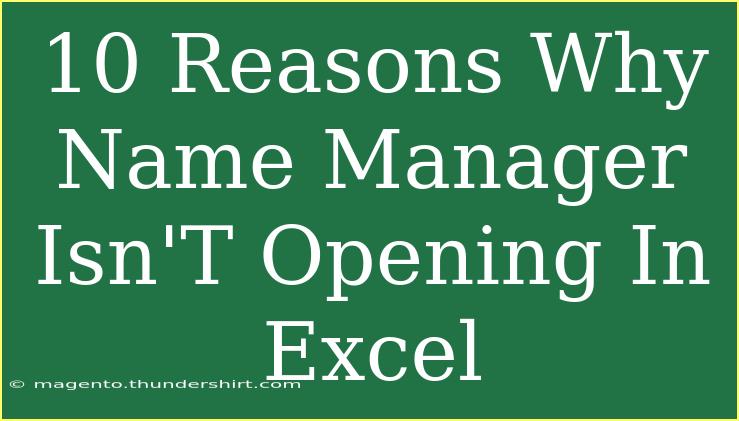 10 Reasons Why Name Manager Isn'T Opening In Excel

© magento.thundershirt.com